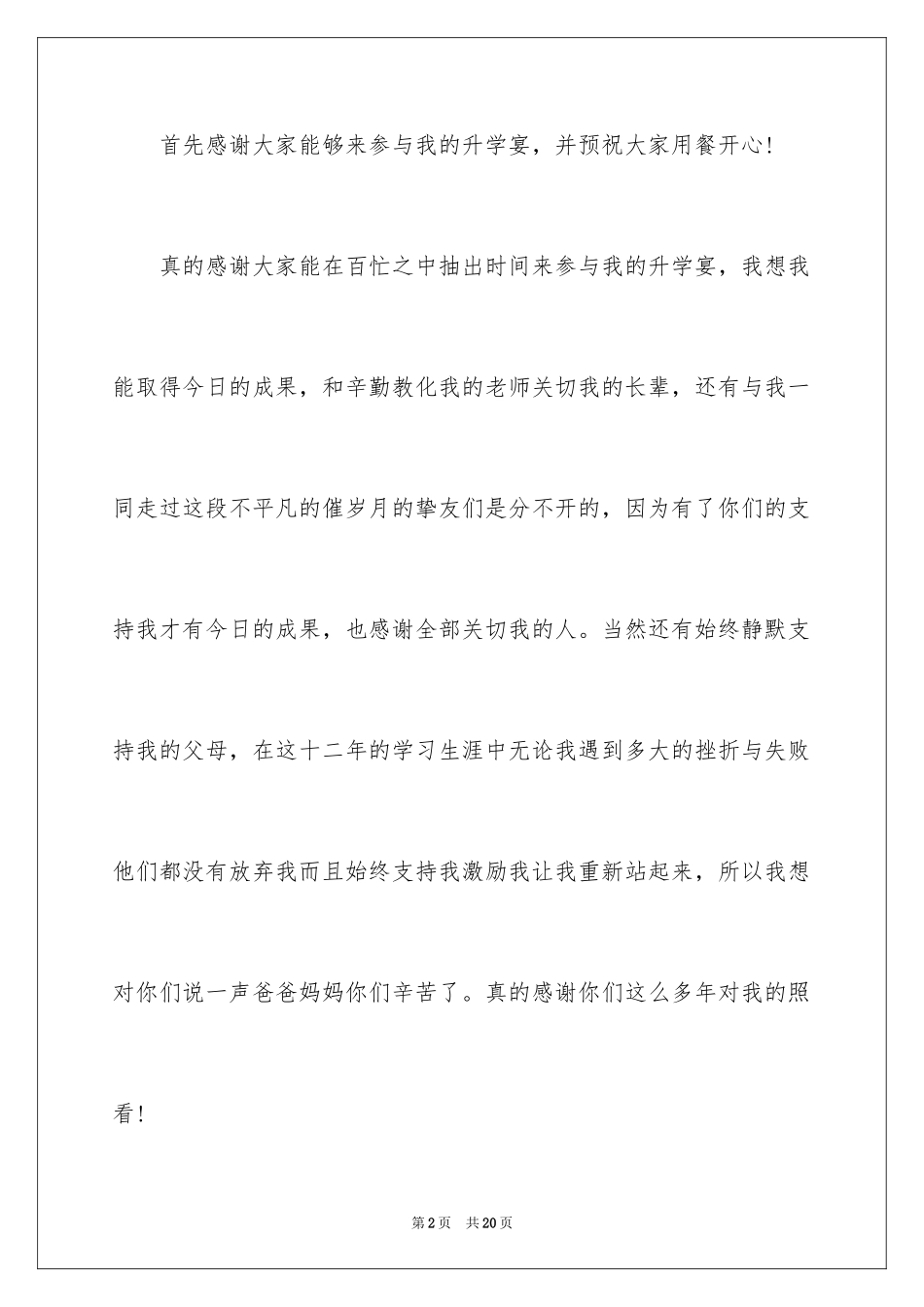 首先感谢大家能够来参与我的升学宴，并预祝大家用餐开心！

真的感谢大家能在百忙之中抽出时间来参与我的升学宴，我想我能取得今日的成果，和辛勤教化我的老师关切我的长辈，还有与我一同走过这段不平凡的催岁月的挚友们是分不开的，因为有了你们的支持我才有今日的成果，也感谢全部关切我的人。当然还有始终静默支持我的父母，在这十二年的学习生涯中无论我遇到多大的挫折与失败他们都没有放弃我而且始终支持我激励我让我重新站起来，所以我想对你们说一声爸爸妈妈你们辛苦了。真的感谢你们这么多年对我的照看！

第2页 共20页